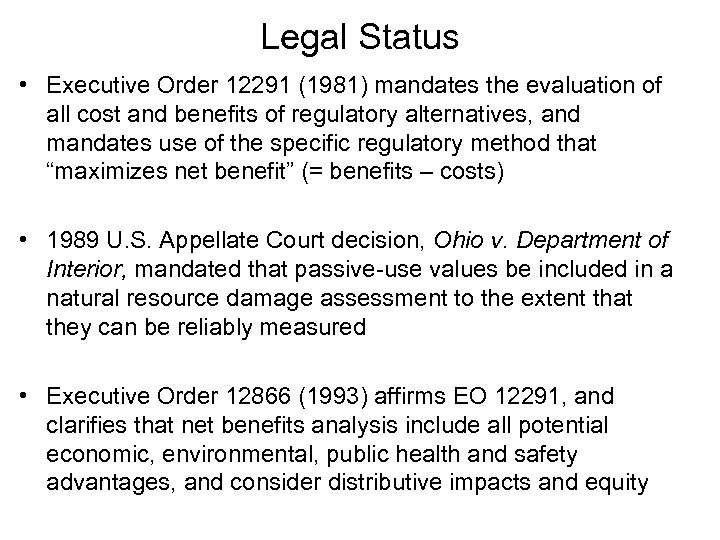 Legal Status

• Executive Order 12291 (1981) mandates the evaluation of all cost and benefits of regulatory alternatives, and mandates use of the specific regulatory method that “maximizes net benefit” (= benefits – costs)

• 1989 U.S. Appellate Court decision, Ohio v. Department of Interior, mandated that passive-use values be included in a natural resource damage assessment to the extent that they can be reliably measured

• Executive Order 12866 (1993) affirms EO 12291, and clarifies that net benefits analysis include all potential economic, environmental, public health and safety advantages, and consider distributive impacts and equity